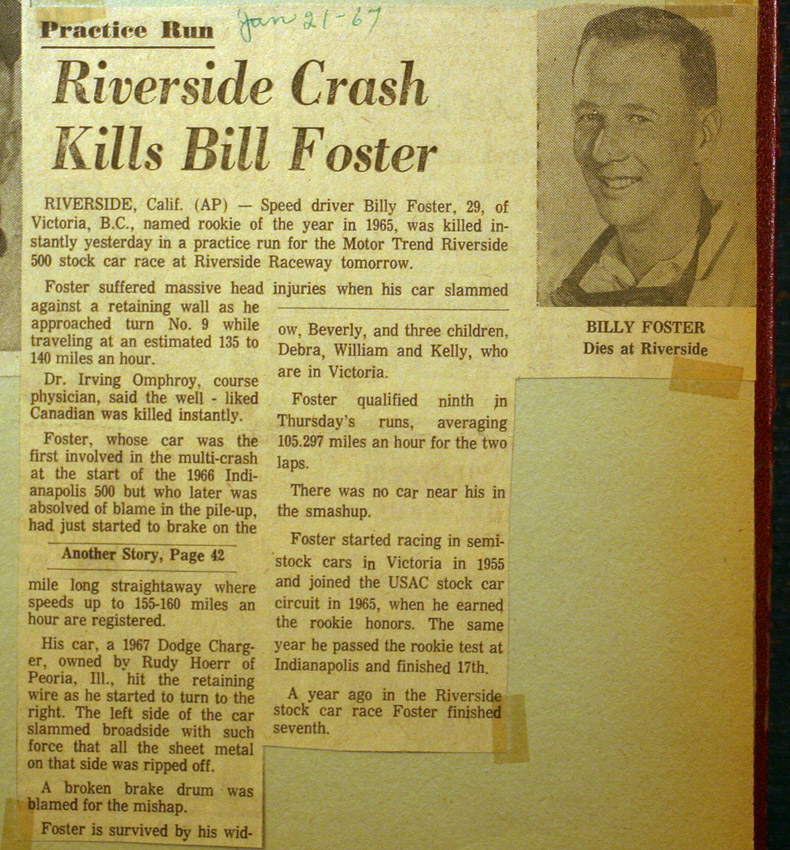 Practice Run

Jan 21-67

Riverside Crash Kills Bill Foster

RIVERSIDE, Calif. (AP) — Speed driver Billy Foster, 29, of Victoria, B.C., named rookie of the year in 1965, was killed instantly yesterday in a practice run for the Motor Trend Riverside 500 stock car race at Riverside Raceway tomorrow.

Foster suffered massive head injuries when his car slammed against a retaining wall as he approached turn No. 9 while traveling at an estimated 135 to 140 miles an hour.

Dr. Irving Omphroy, course physician, said the well - liked Canadian was killed instantly.

Foster, whose car was the first involved in the multi-crash at the start of the 1966 Indianapolis 500 but who later was absolved of blame in the pile-up, had just started to brake on the

Another Story, Page 42

mile long straightaway where speeds up to 155-160 miles an hour are registered.

His car, a 1967 Dodge Charger, owned by Rudy Hoerr of Peoria, Ill., hit the retaining wire as he started to turn to the right. The left side of the car slammed broadside with such force that all the sheet metal on that side was ripped off.

A broken brake drum was blamed for the mishap.

Foster is survived by his widow, Beverly, and three children, Debra, William and Kelly, who are in Victoria.

Foster qualified ninth in Thursday's runs, averaging 105.297 miles an hour for the two laps.

There was no car near his in the smashup.

Foster started racing in semi-stock cars in Victoria in 1955 and joined the USAC stock car circuit in 1965, when he earned the rookie honors. The same year he passed the rookie test at Indianapolis and finished 17th.

A year ago in the Riverside stock car race Foster finished seventh.

BILLY FOSTER
Dies at Riverside